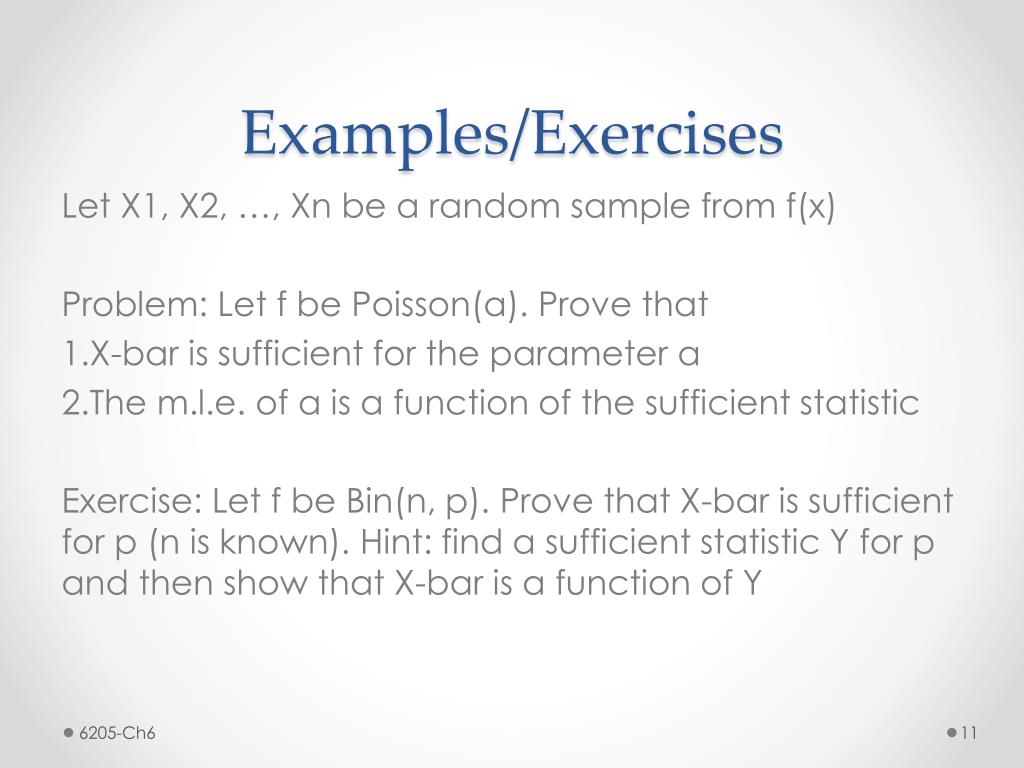 Examples/Exercises

Let X1, X2, …, Xn be a random sample from f(x)

Problem: Let f be Poisson(a). Prove that
1.X-bar is sufficient for the parameter a
2.The m.l.e. of a is a function of the sufficient statistic

Exercise: Let f be Bin(n, p). Prove that X-bar is sufficient for p (n is known). Hint: find a sufficient statistic Y for p and then show that X-bar is a function of Y

6205-Ch6

11